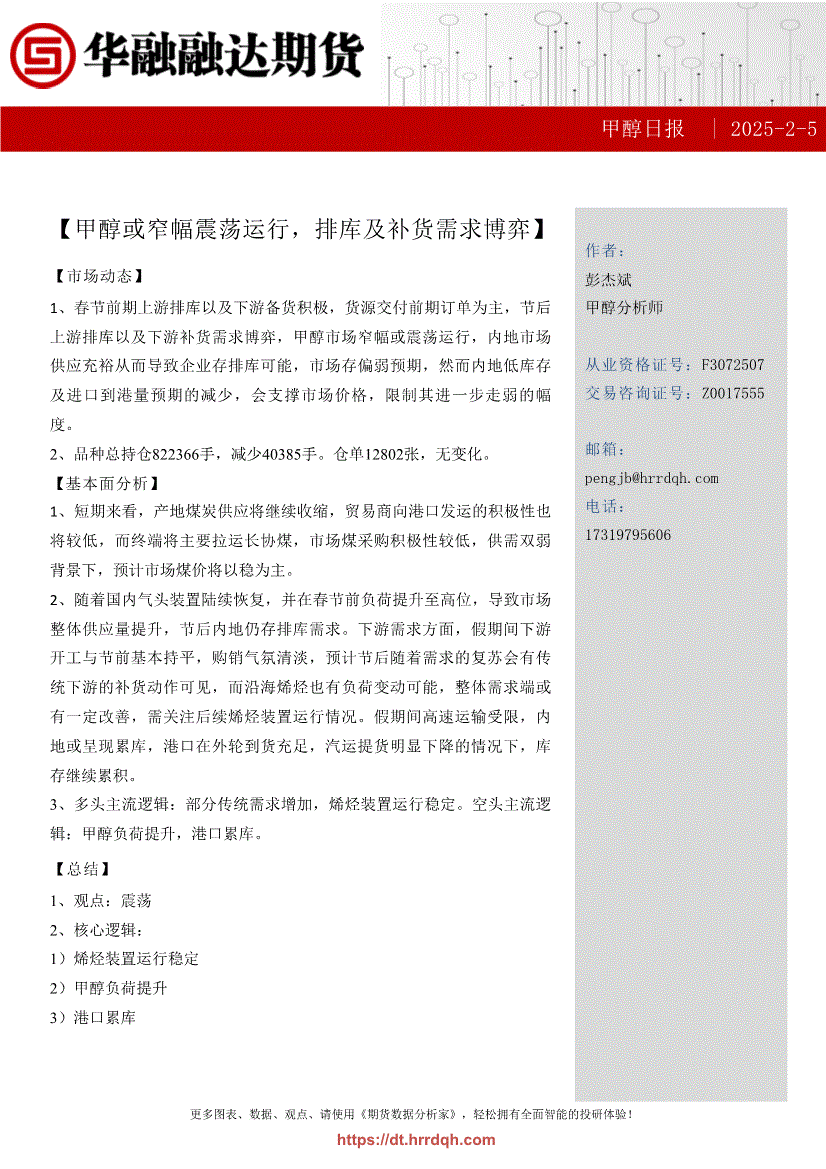 华融融达期货

甲醇日报 | 2025-2-5

【甲醇或窄幅震荡运行，排库及补货需求博弈】

【市场动态】

1、春节前期上游排库以及下游备货积极，货源交付前期订单为主，节后上游排库以及下游补货需求博弈，甲醇市场窄幅或震荡运行，内地市场供应充裕从而导致企业存排库可能，市场存偏弱预期，然而内地低库存及进口到港量预期的减少，会支撑市场价格，限制其进一步走弱的幅度。

2、品种总持仓822366手，减少40385手。仓单12802张，无变化。

【基本面分析】

1、短期来看，产地煤炭供应将继续收缩，贸易商向港口发运的积极性也将较低，而终端将主要拉运长协煤，市场煤采购积极性较低，供需双弱背景下，预计市场煤价将以稳为主。

2、随着国内气头装置陆续恢复，并在春节前负荷提升至高位，导致市场整体供应量提升，节后内地仍存排库需求。下游需求方面，假期间下游开工与节前基本持平，购销气氛清淡，预计节后随着需求的复苏会有传统下游的补货动作可见，而沿海烯烃也有负荷变动可能，整体需求端或有一定改善，需关注后续烯烃装置运行情况。假期间高速运输受限，内地或呈现累库，港口在外轮到货充足，汽运提货明显下降的情况下，库存继续累积。

3、多头主流逻辑：部分传统需求增加，烯烃装置运行稳定。空头主流逻辑：甲醇负荷提升，港口累库。

【总结】

1、观点：震荡

2、核心逻辑：

1）烯烃装置运行稳定

2）甲醇负荷提升

3）港口累库

作者：
彭杰斌
甲醇分析师

从业资格证号：F3072507
交易咨询证号：Z0017555

邮箱：
pengjb@hrrdqh.com
电话：
17319795606

更多图表、数据、观点、请使用《期货数据分析家》，轻松拥有全面智能的投研体验！
https://dt.hrrdqh.com